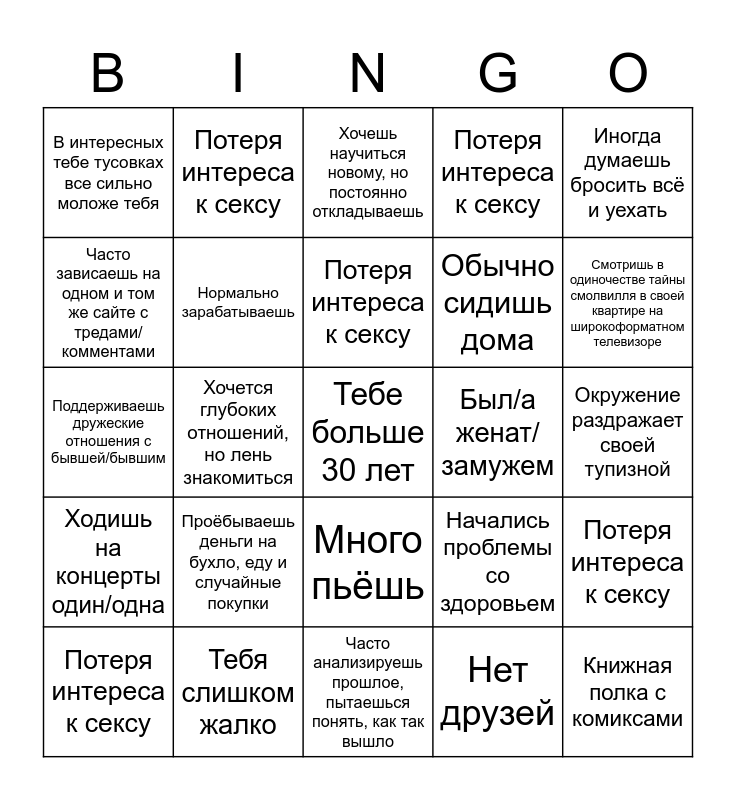 | B | I | N | G | O |
|---|---|---|---|---|
| В интересных тебе тусовках все сильно моложе тебя | Потеря интереса к сексу | Хочешь научиться новому, но постоянно откладываешь | Потеря интереса к сексу | Иногда думаешь бросить всё и уехать |
| Часто зависаешь на одном и том же сайте с тредами/ комментами | Нормально зарабатываешь | Потеря интереса к сексу | Обычно сидишь дома | Смотришь в одиночестве тайны смолвилля в своей квартире на широкоформатном телевизоре |
| Поддерживаешь дружеские отношения с бывшей/бывшим | Хочется глубоких отношений, но лень знакомиться | Тебе больше 30 лет | Был/а женат/ замужем | Окружение раздражает своей тупизной |
| Ходишь на концерты один/одна | Проёбываешь деньги на бухло, еду и случайные покупки | Много пьёшь | Начались проблемы со здоровьем | Потеря интереса к сексу |
| Потеря интереса к сексу | Тебя слишком жалко | Часто анализируешь прошлое, пытаешься понять, как так вышло | Нет друзей | Книжная полка с комиксами |